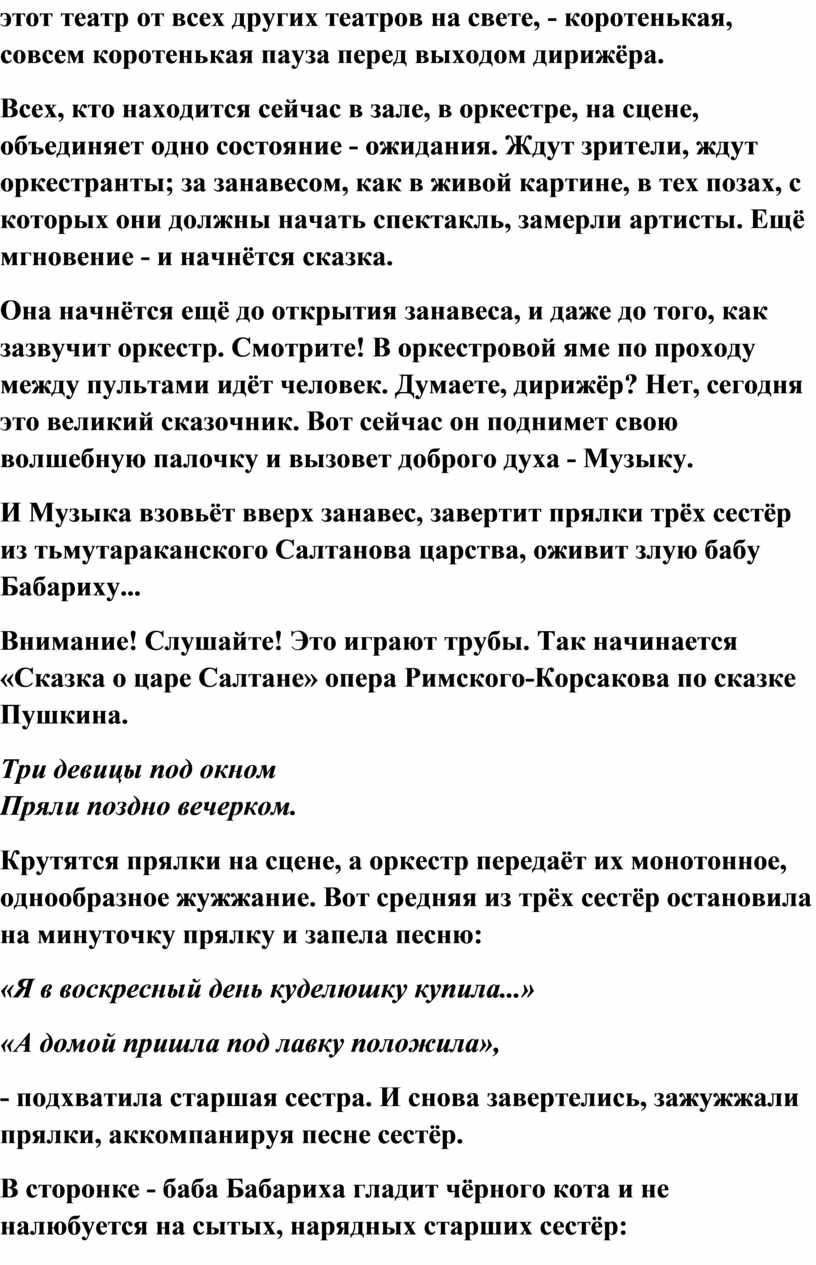 этот театр от всех других театров на свете, - коротенькая, совсем коротенькая пауза перед выходом дирижёра.

Всех, кто находится сейчас в зале, в оркестре, на сцене, объединяет одно состояние - ожидания. Ждут зрители, ждут оркестранты; за занавесом, как в живой картине, в тех позах, с которых они должны начать спектакль, замерли артисты. Ещё мгновение - и начнётся сказка.

Она начнётся ещё до открытия занавеса, и даже до того, как зазвучит оркестр. Смотрите! В оркестровой яме по проходу между пультами идёт человек. Думаете, дирижёр? Нет, сегодня это великий сказочник. Вот сейчас он поднимет свою волшебную палочку и вызовет доброго духа - Музыку.

И Музыка взовьёт вверх занавес, завертит прялки трёх сестёр из тьмутараканского Салтанова царства, оживит злую бабу Бабариху...

Внимание! Слушайте! Это играют трубы. Так начинается «Сказка о царе Салтане» опера Римского-Корсакова по сказке Пушкина.

Три девицы под окном
Пряли поздно вечерком.

Крутятся прялки на сцене, а оркестр передаёт их монотонное, однообразное жужжание. Вот средняя из трёх сестёр остановила на минуточку прялку и запела песню:

«Я в воскресный день куделюшку купила...»

«А домой пришла под лавку положила»,

- подхватила старшая сестра. И снова завертелись, зажужжали прялки, аккомпанируя песне сестёр.

В сторонке - баба Бабариха гладит чёрного кота и не налюбуется на сытых, нарядных старших сестёр: